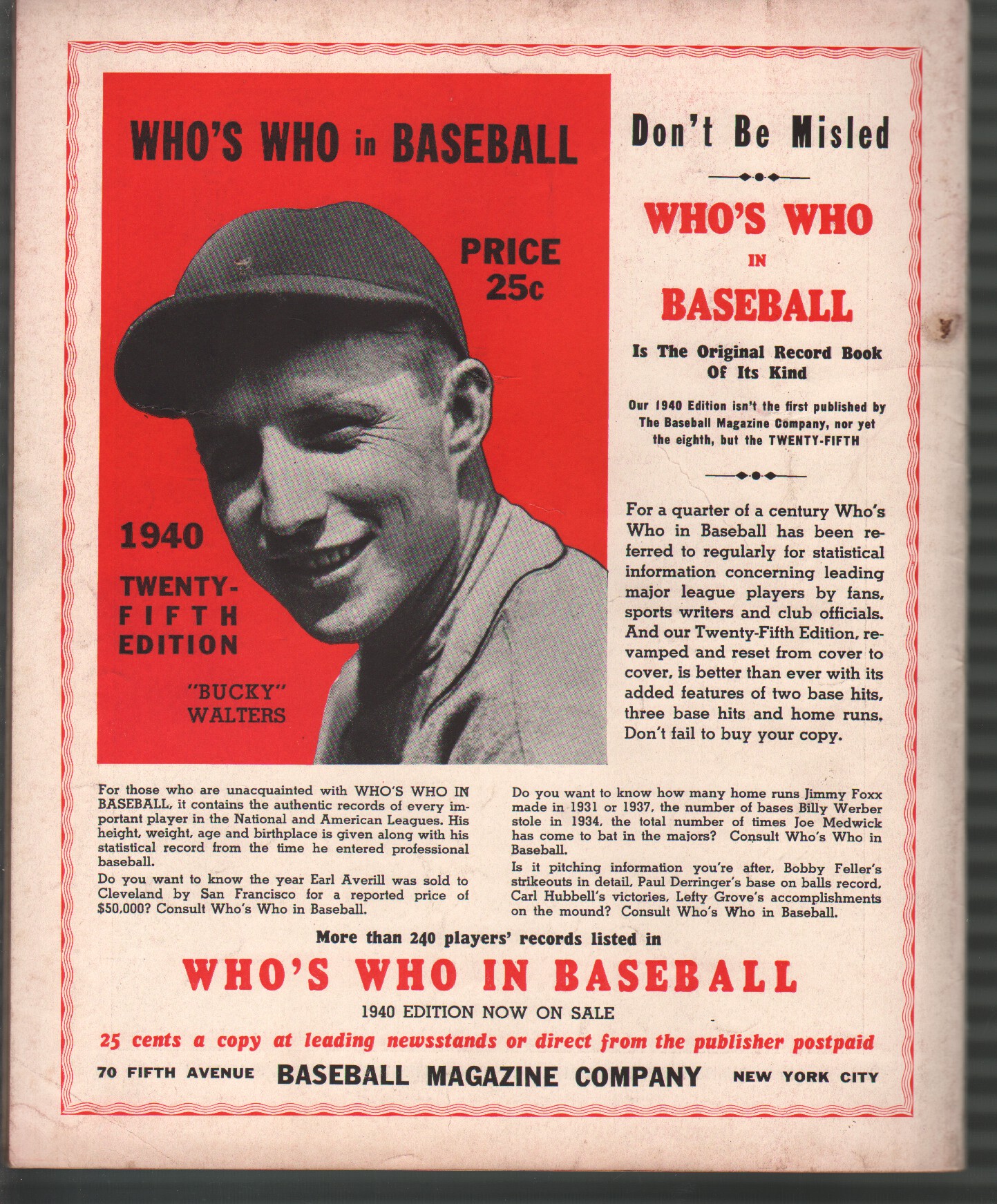 WHO'S WHO in BASEBALL

PRICE 25c

1940

TWENTY-FIFTH EDITION

"BUCKY" WALTERS

Don't Be Misled

WHO'S WHO IN BASEBALL

Is The Original Record Book Of Its Kind

Our 1940 Edition isn't the first published by The Baseball Magazine Company, nor yet the eighth, but the TWENTY-FIFTH

For a quarter of a century Who's Who in Baseball has been referred to regularly for statistical information concerning leading major league players by fans, sports writers and club officials. And our Twenty-Fifth Edition, revamped and reset from cover to cover, is better than ever with its added features of two base hits, three base hits and home runs. Don't fail to buy your copy.

For those who are unacquainted with WHO'S WHO IN BASEBALL, it contains the authentic records of every important player in the National and American Leagues. His height, weight, age and birthplace is given along with his statistical record from the time he entered professional baseball.

Do you want to know the year Earl Averill was sold to Cleveland by San Francisco for a reported price of $50,000? Consult Who's Who in Baseball.

Do you want to know how many home runs Jimmy Foxx made in 1931 or 1937, the number of bases Billy Werber stole in 1934, the total number of times Joe Medwick has come to bat in the majors? Consult Who's Who in Baseball.

Is it pitching information you're after, Bobby Feller's strikeouts in detail, Paul Derringer's base on balls record, Carl Hubbell's victories, Lefty Grove's accomplishments on the mound? Consult Who's Who in Baseball.

More than 240 players' records listed in

WHO'S WHO IN BASEBALL

1940 EDITION NOW ON SALE

25 cents a copy at leading newsstands or direct from the publisher postpaid

70 FIFTH AVENUE BASEBALL MAGAZINE COMPANY NEW YORK CITY